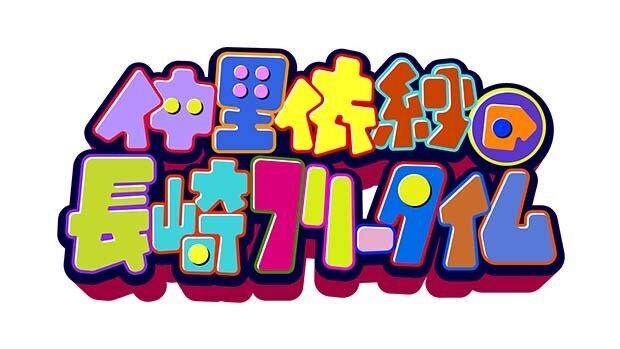 仲里依紗の
長崎フリータイム